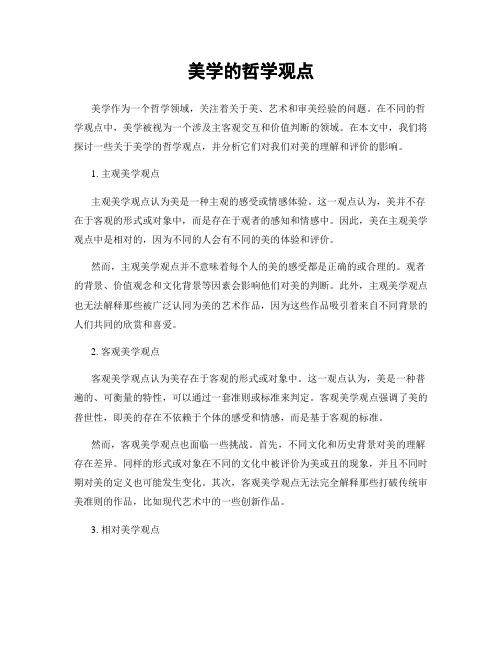 美学的哲学观点

美学作为一个哲学领域，关注着关于美、艺术和审美经验的问题。在不同的哲学观点中，美学被视为一个涉及主客观交互和价值判断的领域。在本文中，我们将探讨一些关于美学的哲学观点，并分析它们对我们对美的理解和评价的影响。

1. 主观美学观点

主观美学观点认为美是一种主观的感受或情感体验。这一观点认为，美并不存在于客观的形式或对象中，而是存在于观者的感知和情感中。因此，美在主观美学观点中是相对的，因为不同的人会有不同的美的体验和评价。

然而，主观美学观点并不意味着每个人的美的感受都是正确的或合理的。观者的背景、价值观念和文化背景等因素会影响他们对美的判断。此外，主观美学观点也无法解释那些被广泛认同为美的艺术作品，因为这些作品吸引着来自不同背景的人们共同的欣赏和喜爱。

2. 客观美学观点

客观美学观点认为美存在于客观的形式或对象中。这一观点认为，美是一种普遍的、可衡量的特性，可以通过一套准则或标准来判定。客观美学观点强调了美的普世性，即美的存在不依赖于个体的感受和情感，而是基于客观的标准。

然而，客观美学观点也面临一些挑战。首先，不同文化和历史背景对美的理解存在差异。同样的形式或对象在不同的文化中被评价为美或丑的现象，并且不同时期对美的定义也可能发生变化。其次，客观美学观点无法完全解释那些打破传统审美准则的作品，比如现代艺术中的一些创新作品。

3. 相对美学观点